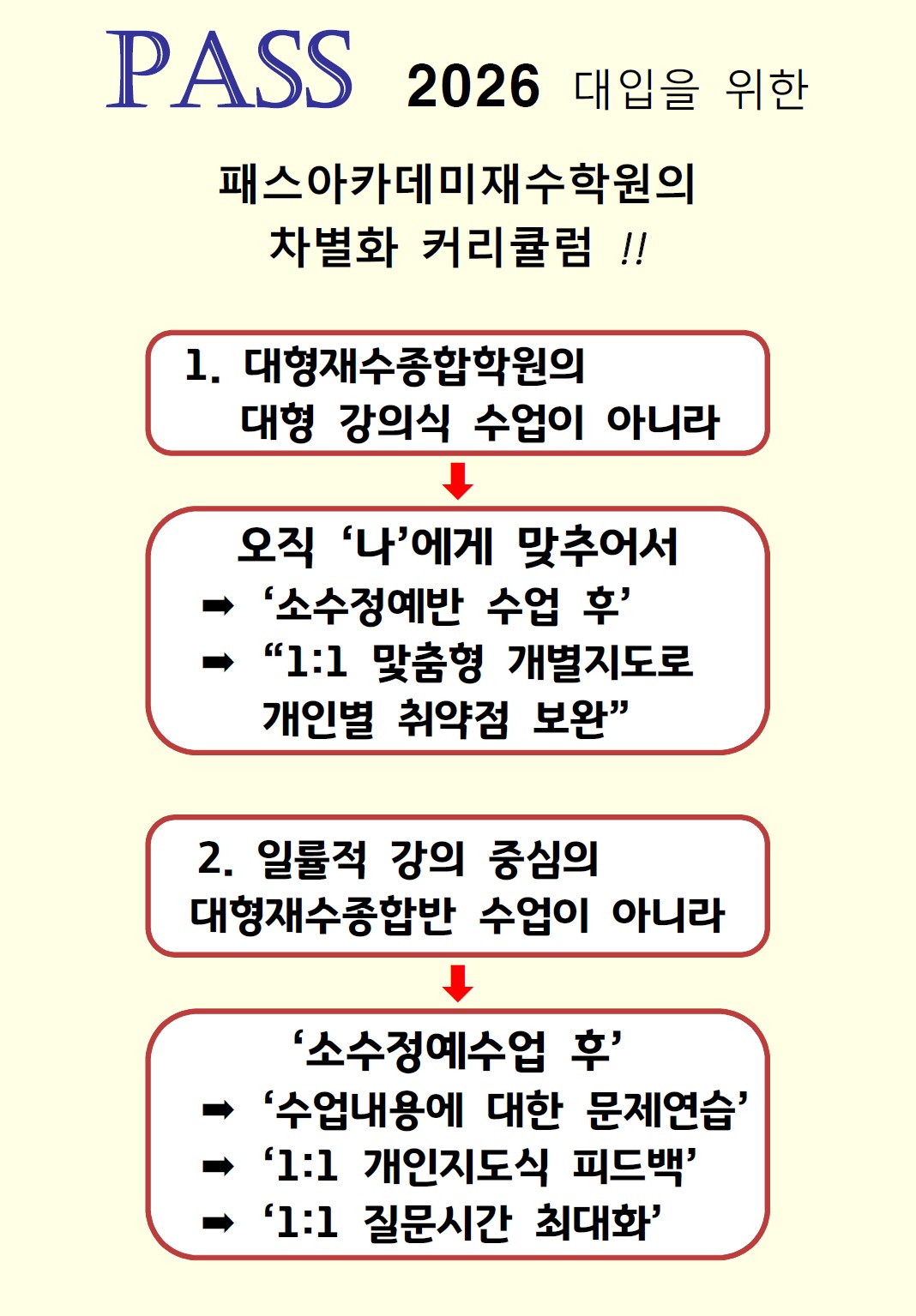 PASS 2026 대입을 위한

패스아카데미재수학원의
차별화 커리큘럼 !!

1. 대형재수종합학원의
대형 강의식 수업이 아니라

오직 ‘나’에게 맞추어서
➡ ‘소수정예반 수업 후’
➡ “1:1 맞춤형 개별지도로
개인별 취약점 보완”

2. 일률적 강의 중심의
대형재수종합반 수업이 아니라

‘소수정예수업 후’
➡ ‘수업내용에 대한 문제연습’
➡ ‘1:1 개인지도식 피드백’
➡ ‘1:1 질문시간 최대화’